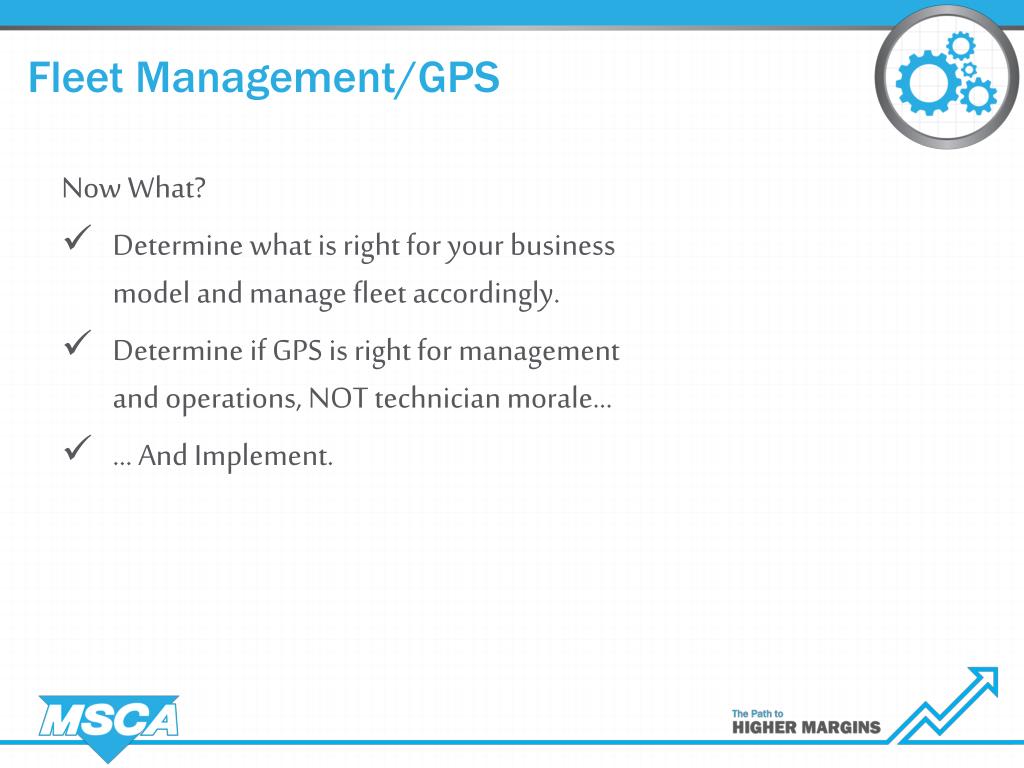 Fleet Management/GPS

Now What?

✓ Determine what is right for your business model and manage fleet accordingly.

✓ Determine if GPS is right for management and operations, NOT technician morale…

✓ … And Implement.

MSCA

The Path to
HIGHER MARGINS